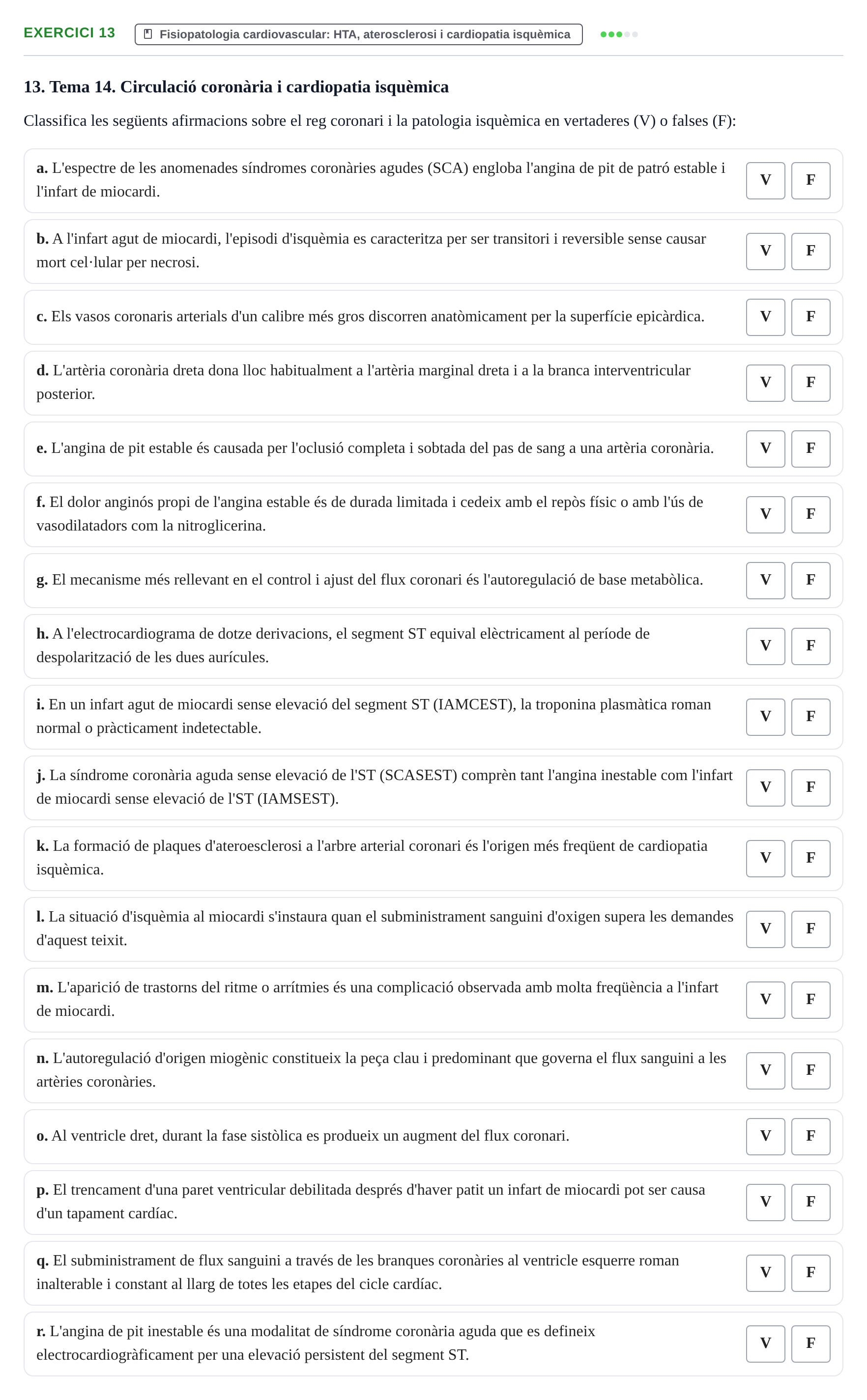 EXERCICI 13 Fisiopatologia cardiovascular: HTA, aterosclerosi i cardiopatia isquèmica

13. Tema 14. Circulació coronària i cardiopatia isquèmica

Classifica les següents afirmacions sobre el reg coronari i la patologia isquèmica en vertaderes (V) o falses (F):

a. L'espectre de les anomenades síndromes coronàries agudes (SCA) engloba l'angina de pit de patró estable i l'infart de miocardi.
V F

b. A l'infart agut de miocardi, l'episodi d'isquèmia es caracteritza per ser transitori i reversible sense causar mort cel·lular per necrosi.
V F

c. Els vasos coronaris arterials d'un calibre més gros discorren anatòmicament per la superfície epicàrdica.
V F

d. L'artèria coronària dreta dona lloc habitualment a l'artèria marginal dreta i a la branca interventricular posterior.
V F

e. L'angina de pit estable és causada per l'oclusió completa i sobtada del pas de sang a una artèria coronària.
V F

f. El dolor anginós propi de l'angina estable és de durada limitada i cedeix amb el repòs físic o amb l'ús de vasodilatadors com la nitroglicerina.
V F

g. El mecanisme més rellevant en el control i ajust del flux coronari és l'autoregulació de base metabòlica.
V F

h. A l'electrocardiograma de dotze derivacions, el segment ST equival elèctricament al període de despolarització de les dues aurícules.
V F

i. En un infart agut de miocardi sense elevació del segment ST (IAMCEST), la troponina plasmàtica roman normal o pràcticament indetectable.
V F

j. La síndrome coronària aguda sense elevació de l'ST (SCASEST) comprèn tant l'angina inestable com l'infart de miocardi sense elevació de l'ST (IAMSEST).
V F

k. La formació de plaques d'ateroesclerosi a l'arbre arterial coronari és l'origen més freqüent de cardiopatia isquèmica.
V F

l. La situació d'isquèmia al miocardi s'instaura quan el subministrament sanguini d'oxigen supera les demandes d'aquest teixit.
V F

m. L'aparició de trastorns del ritme o arrítmies és una complicació observada amb molta freqüència a l'infart de miocardi.
V F

n. L'autoregulació d'origen miogènic constitueix la peça clau i predominant que governa el flux sanguini a les artèries coronàries.
V F

o. Al ventricle dret, durant la fase sistòlica es produeix un augment del flux coronari.
V F

p. El trencament d'una paret ventricular debilitada després d'haver patit un infart de miocardi pot ser causa d'un tapament cardíac.
V F

q. El subministrament de flux sanguini a través de les branques coronàries al ventricle esquerre roman inalterable i constant al llarg de totes les etapes del cicle cardíac.
V F

r. L'angina de pit inestable és una modalitat de síndrome coronària aguda que es defineix electrocardiogràficament per una elevació persistent del segment ST.
V F